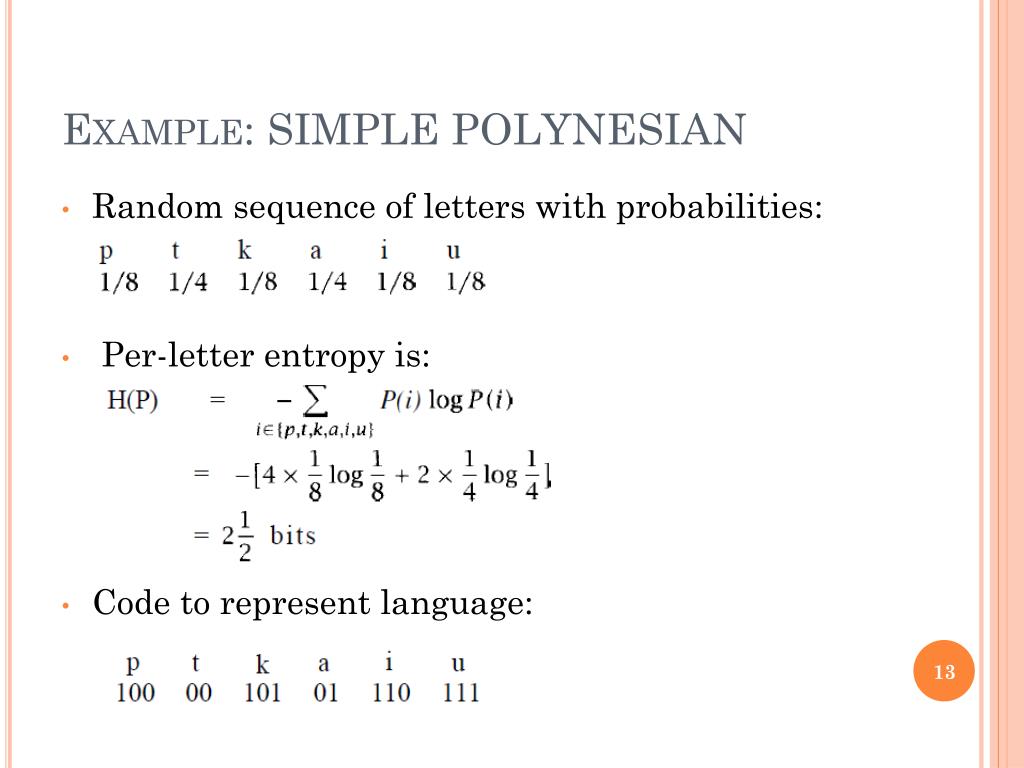 EXAMPLE: SIMPLE POLYNESIAN

• Random sequence of letters with probabilities:

| p | t | k | a | i | u |
|---|---|---|---|---|---|
| 1/8 | 1/4 | 1/8 | 1/4 | 1/8 | 1/8 |

• Per-letter entropy is:

$H(P) = -\sum_{i \in \{p,t,k,a,i,u\}} P(i) \log P(i)$

$= -[4 \times \frac{1}{8} \log \frac{1}{8} + 2 \times \frac{1}{4} \log \frac{1}{4}]$

$= 2\frac{1}{2}$ bits

• Code to represent language:

| p | t | k | a | i | u |
|---|---|---|---|---|---|
| 100 | 00 | 101 | 01 | 110 | 111 |

13